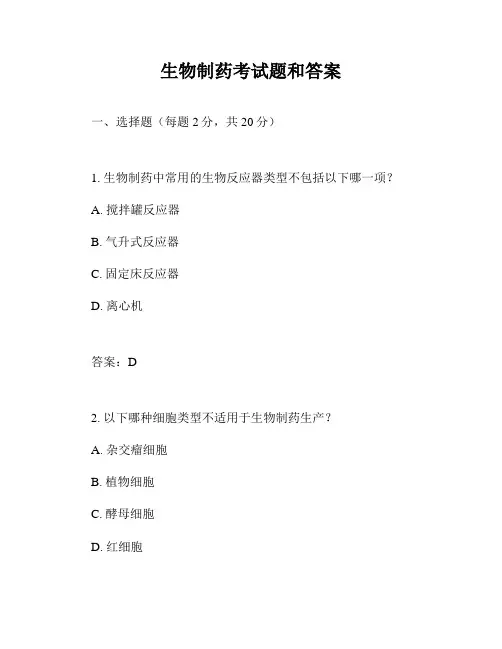 生物制药考试题和答案

一、选择题（每题 2 分，共 20 分）

1. 生物制药中常用的生物反应器类型不包括以下哪一项？

A. 搅拌罐反应器

B. 气升式反应器

C. 固定床反应器

D. 离心机

答案：D

2. 以下哪种细胞类型不适用于生物制药生产？

A. 杂交瘤细胞

B. 植物细胞

C. 酵母细胞

D. 红细胞